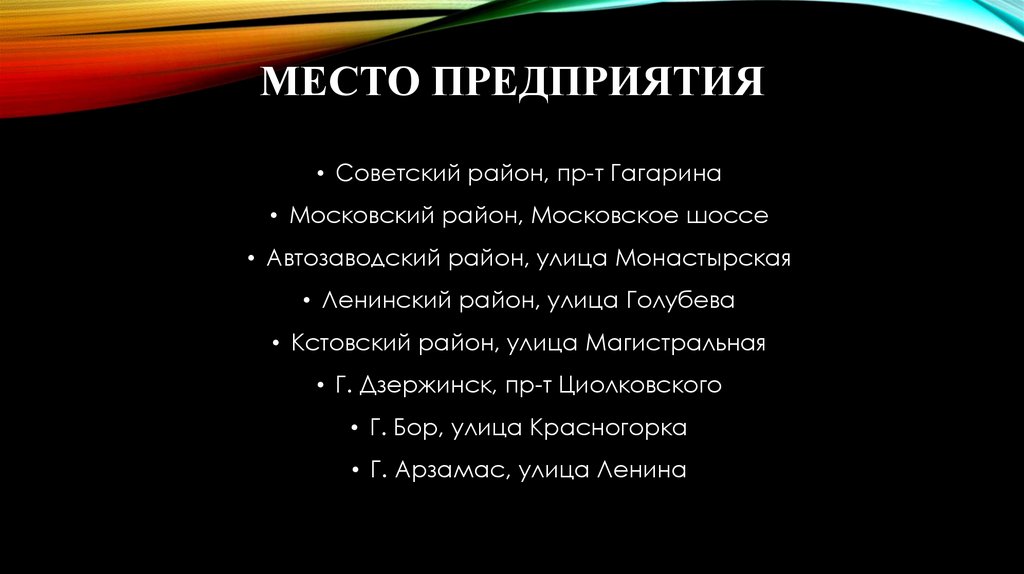 МЕСТО ПРЕДПРИЯТИЯ

• Советский район, пр-т Гагарина
• Московский район, Московское шоссе
• Автозаводский район, улица Монастырская
• Ленинский район, улица Голубева
• Кстовский район, улица Магистральная
• Г. Дзержинск, пр-т Циолковского
• Г. Бор, улица Красногорка
• Г. Арзамас, улица Ленина